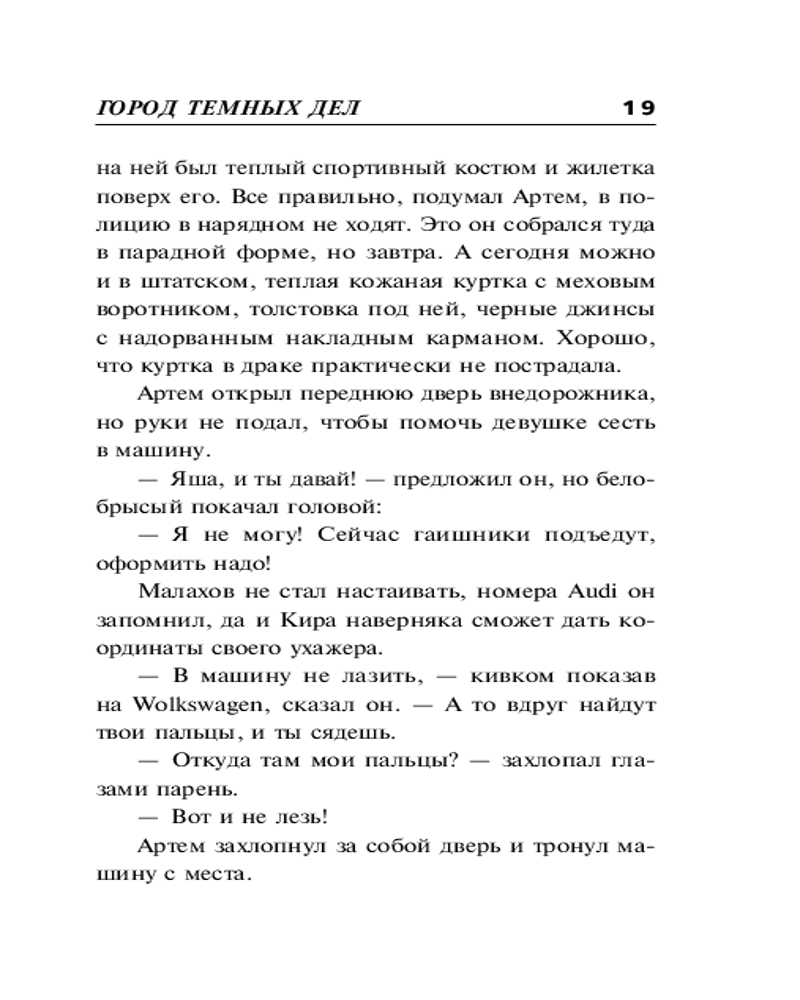 ГОРОД ТЕМНЫХ ДЕЛ 19

на ней был теплый спортивный костюм и жилетка поверх его. Все правильно, подумал Артем, в полицию в нарядном не ходят. Это он собрался туда в парадной форме, но завтра. А сегодня можно и в штатском, теплая кожаная куртка с меховым воротником, толстовка под ней, черные джинсы с надорванным накладным карманом. Хорошо, что куртка в драке практически не пострадала.

Артем открыл переднюю дверь внедорожника, но руки не подал, чтобы помочь девушке сесть в машину.

— Яша, и ты давай! — предложил он, но белобрысый покачал головой:

— Я не могу! Сейчас гаишники подъедут, оформить надо!

Малахов не стал настаивать, номера Audi он запомнил, да и Кира наверняка сможет дать координаты своего ухажера.

— В машину не лазить, — кивком показав на Wolkswagen, сказал он. — А то вдруг найдут твои пальцы, и ты сядешь.

— Откуда там мои пальцы? — захлопал глазами парень.

— Вот и не лезь!

Артем захлопнул за собой дверь и тронул машину с места.